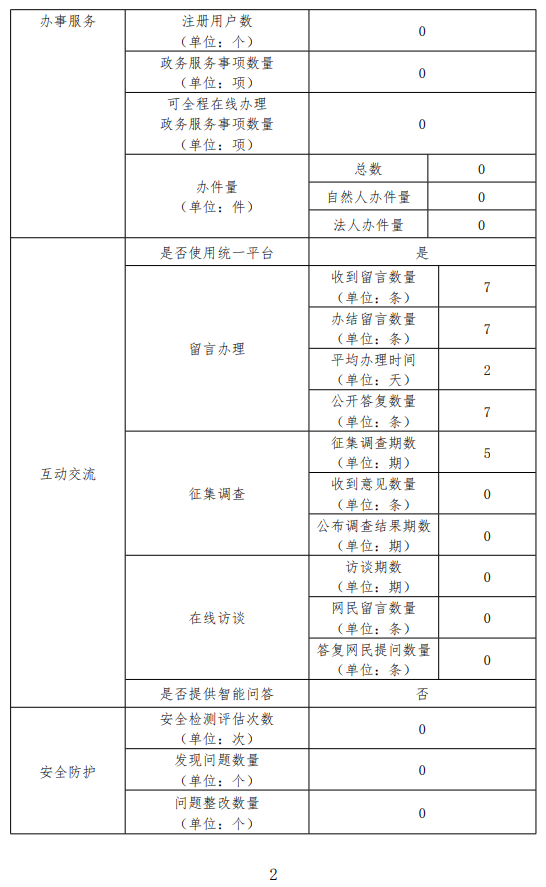 | 办事服务 | 注册用户数（单位：个） | 0 | |
|---|---|---|---|
| | 政务服务事项数量（单位：项） | 0 | |
| | 可全程在线办理政务服务事项数量（单位：项） | 0 | |
| | 办件量（单位：件） | 总数 | 0 |
| | | 自然人办件量 | 0 |
| | | 法人办件量 | 0 |
| 互动交流 | 是否使用统一平台 | 是 | |
| | 留言办理 | 收到留言数量（单位：条） | 7 |
| | | 办结留言数量（单位：条） | 7 |
| | | 平均办理时间（单位：天） | 2 |
| | | 公开答复数量（单位：条） | 7 |
| | 征集调查 | 征集调查期数（单位：期） | 5 |
| | | 收到意见数量（单位：条） | 0 |
| | | 公布调查结果期数（单位：期） | 0 |
| | 在线访谈 | 访谈期数（单位：期） | 0 |
| | | 网民留言数量（单位：条） | 0 |
| | | 答复网民提问数量（单位：条） | 0 |
| | 是否提供智能问答 | 否 | |
| 安全防护 | 安全检测评估次数（单位：次） | 0 | |
| | 发现问题数量（单位：个） | 0 | |
| | 问题整改数量（单位：个） | 0 | |

2